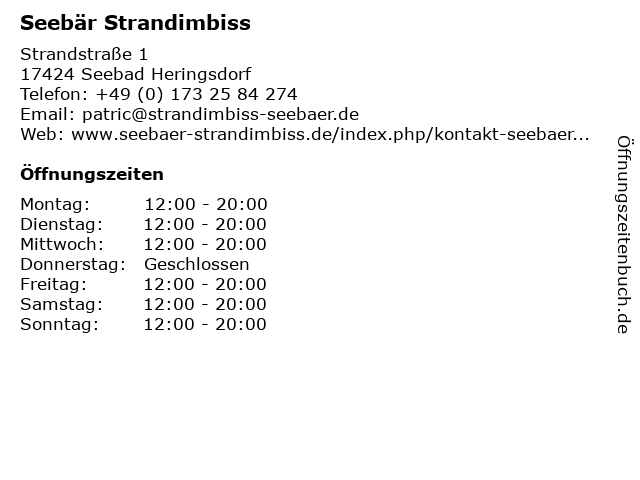 Seebär Strandimbiss

Strandstraße 1
17424 Seebad Heringsdorf
Telefon: +49 (0) 173 25 84 274
Email: patric@strandimbiss-seebaer.de
Web: www.seebaer-strandimbiss.de/index.php/kontakt-seebaer...

Öffnungszeiten

Montag: 12:00 - 20:00
Dienstag: 12:00 - 20:00
Mittwoch: 12:00 - 20:00
Donnerstag: Geschlossen
Freitag: 12:00 - 20:00
Samstag: 12:00 - 20:00
Sonntag: 12:00 - 20:00

Öffnungszeitenbuch.de